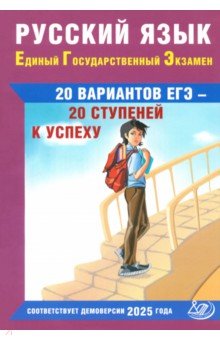 РУССКИЙ ЯЗЫК
Единый Государственный Экзамен

20 ВАРИАНТОВ ЕГЭ –
20 СТУПЕНЕЙ
К УСПЕХУ

СООТВЕТСТВУЕТ ДЕМОВЕРСИИ 2025 ГОДА